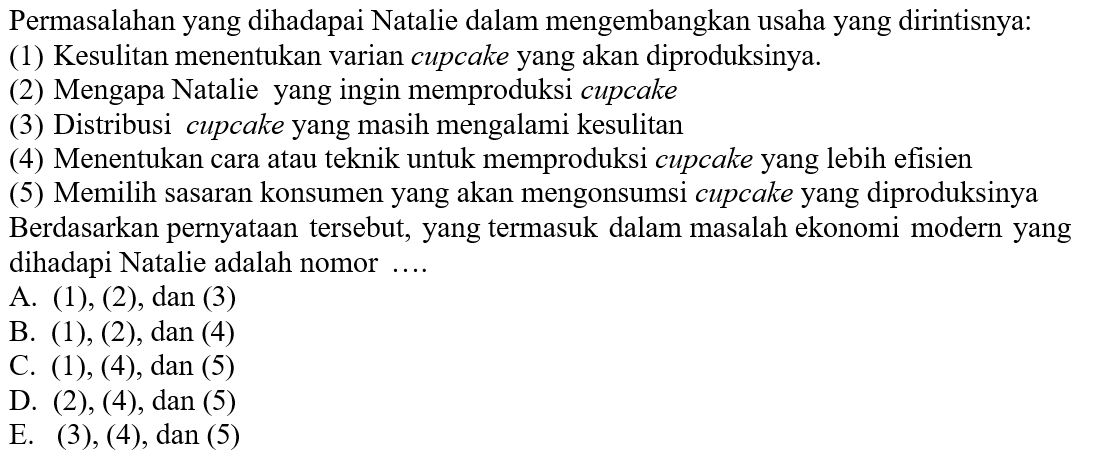 Permasalahan yang dihadapai Natalie dalam mengembangkan usaha yang dirintisnya:
(1) Kesulitan menentukan varian cupcake yang akan diproduksinya.
(2) Mengapa Natalie yang ingin memproduksi cupcake
(3) Distribusi cupcake yang masih mengalami kesulitan
(4) Menentukan cara atau teknik untuk memproduksi cupcake yang lebih efisien
(5) Memilih sasaran konsumen yang akan mengonsumsi cupcake yang diproduksinya

Berdasarkan pernyataan tersebut, yang termasuk dalam masalah ekonomi modern yang dihadapi Natalie adalah nomor ....

A. (1), (2), dan (3)
B. (1), (2), dan (4)
C. (1), (4), dan (5)
D. (2), (4), dan (5)
E. (3), (4), dan (5)